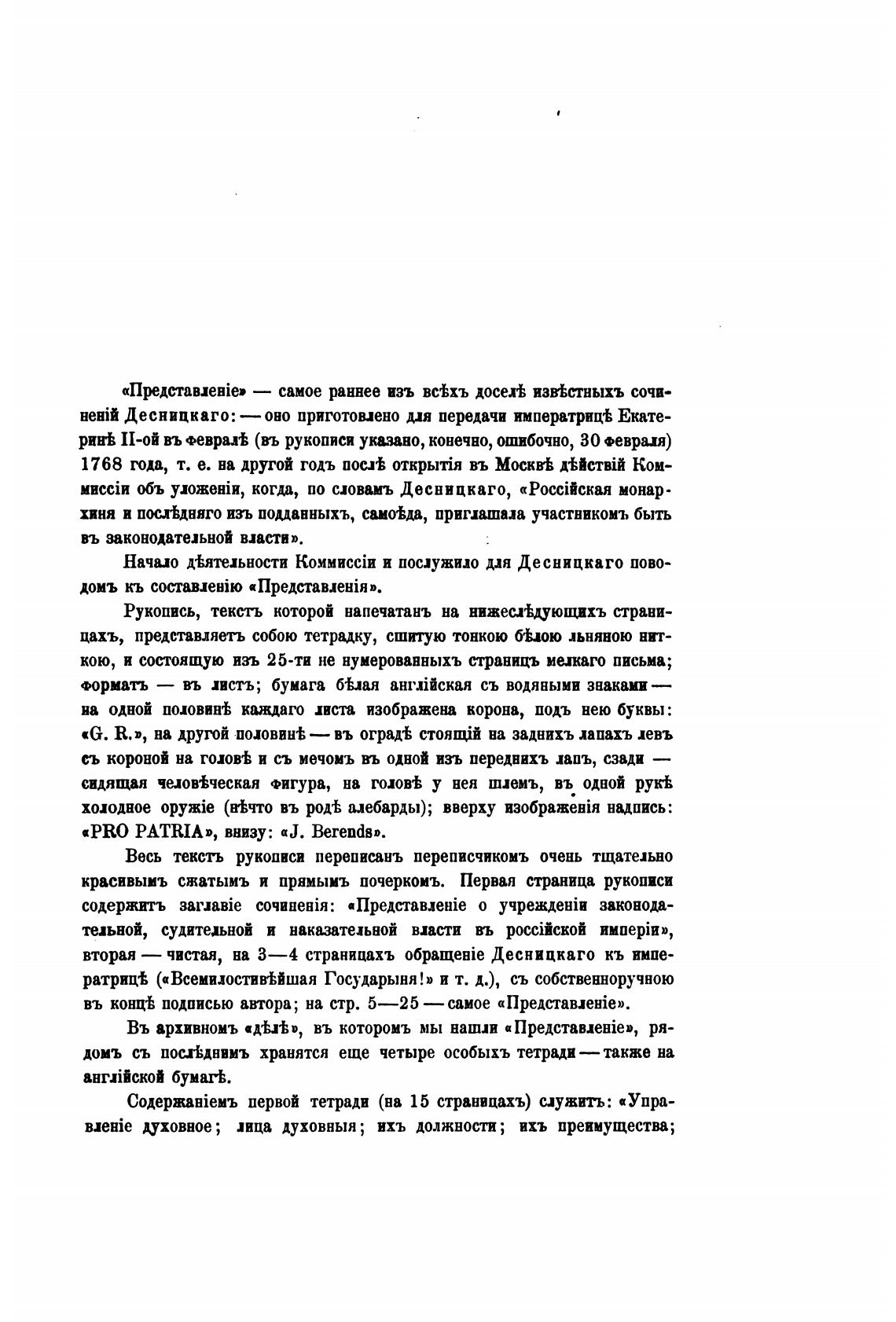 «Представленіе» — самое раннее изъ всѣхъ доселѣ извѣстныхъ сочиненій Десницкаго: — оно приготовлено для передачи императрицѣ Екатеринѣ II-ой въ февралѣ (въ рукописи указано, конечно, ошибочно, 30 февраля) 1768 года, т. е. на другой годъ послѣ открытія въ Москвѣ дѣйствій Коммиссіи объ уложеніи, когда, по словамъ Десницкаго, «Россійская монархиня и послѣдняго изъ подданныхъ, самоѣда, приглашала участникомъ быть въ законодательной власти».

Начало дѣятельности Коммиссіи и послужило для Десницкаго поводомъ къ составленію «Представленія».

Рукопись, текстъ которой напечатанъ на нижеслѣдующихъ страницахъ, представляетъ собою тетрадку, сшитую тонкою бѣлою льняною ниткою, и состоящую изъ 25-ти не нумерованныхъ страницъ мелкаго письма; форматъ — въ листъ; бумага бѣлая англійская съ водяными знаками — на одной половинѣ каждаго листа изображена корона, подъ нею буквы: «G. R.», на другой половинѣ — въ оградѣ стоящій на заднихъ лапахъ левъ съ короной на головѣ и съ мечомъ въ одной изъ переднихъ лапъ, сзади — сидящая человѣческая фигура, на головѣ у нея шлемъ, въ одной рукѣ холодное оружіе (нѣчто въ родѣ алебарды); вверху изображенія надпись: «PRO PATRIA», внизу: «J. Berends».

Весь текстъ рукописи переписанъ переписчикомъ очень тщательно красивымъ сжатымъ и прямымъ почеркомъ. Первая страница рукописи содержитъ заглавіе сочиненія: «Представленіе о учрежденіи законодательной, судительной и наказательной власти въ россійской имперіи», вторая — чистая, на 3—4 страницахъ обращеніе Десницкаго къ императрицѣ («Всемилостивѣйшая Государыня!» и т. д.), съ собственноручною въ концѣ подписью автора; на стр. 5—25 — самое «Представленіе».

Въ архивномъ «дѣлѣ», въ которомъ мы нашли «Представленіе», рядомъ съ послѣднимъ хранятся еще четыре особыхъ тетради — также на англійской бумагѣ.

Содержаніемъ первой тетради (на 15 страницахъ) служитъ: «Управленіе духовное; лица духовныя; ихъ должности; ихъ преимущества;